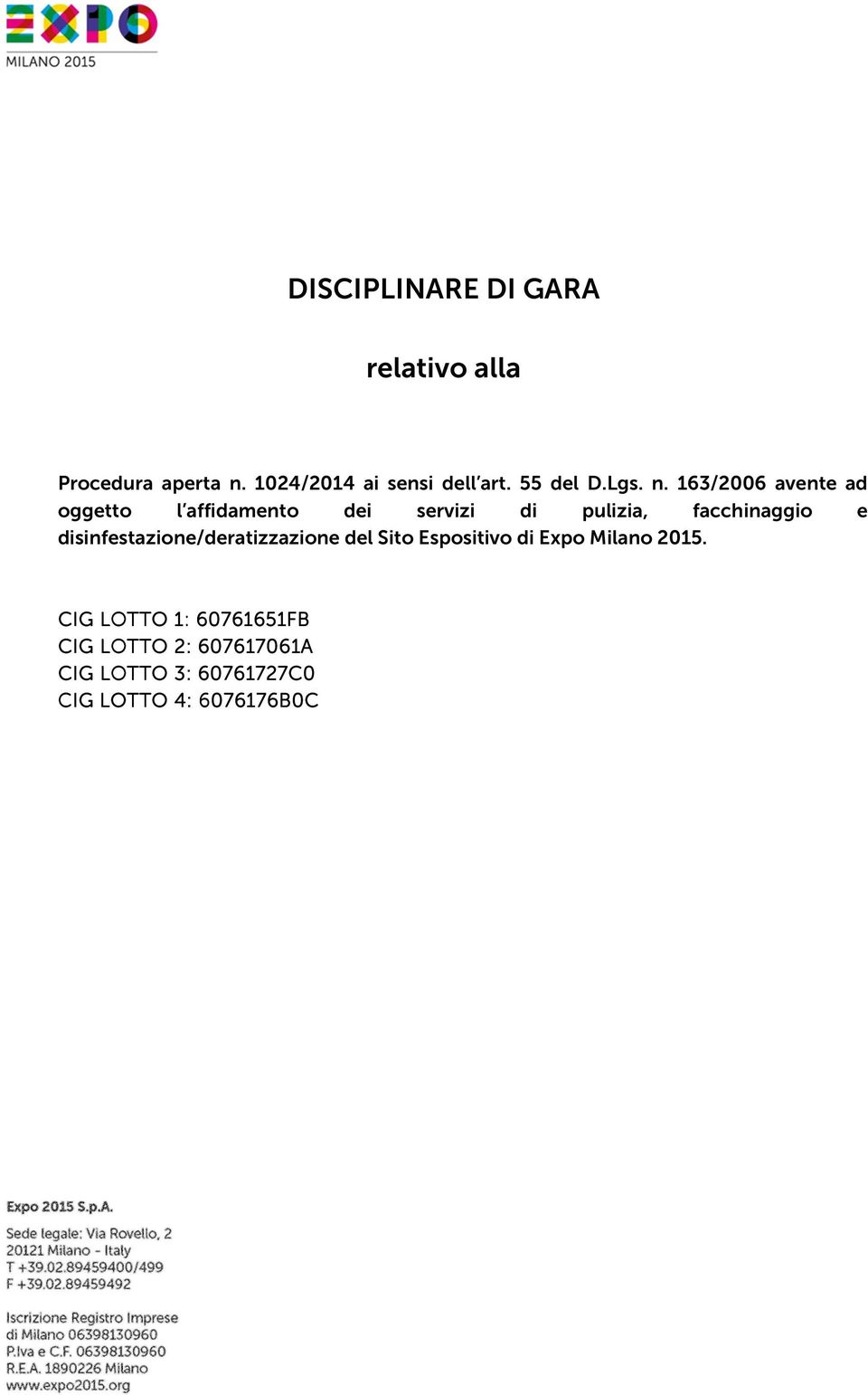 EXPO
MILANO 2015

DISCIPLINARE DI GARA

relativo alla

Procedura aperta n. 1024/2014 ai sensi dell'art. 55 del D.Lgs. n. 163/2006 avente ad oggetto l'affidamento dei servizi di pulizia, facchinaggio e disinfestazione/deratizzazione del Sito Espositivo di Expo Milano 2015.

CIG LOTTO 1: 60761651FB
CIG LOTTO 2: 607617061A
CIG LOTTO 3: 60761727C0
CIG LOTTO 4: 6076176B0C

Expo 2015 S.p.A.

Sede legale: Via Rovello, 2
20121 Milano - Italy
T +39.02.89459400/499
F +39.02.89459492

Iscrizione Registro Imprese
di Milano 06398130960
P.Iva e C.F. 06398130960
R.E.A. 1890226 Milano
www.expo2015.org